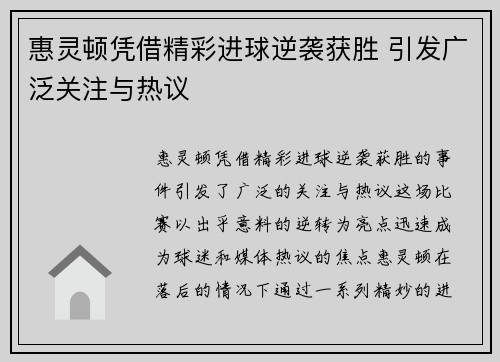 惠灵顿凭借精彩进球逆袭获胜 引发广泛关注与热议

惠灵顿凭借精彩进球逆袭获胜的事件引发了广泛的关注与热议这场比赛以出乎意料的逆转为亮点迅速成为球迷和媒体热议的焦点惠灵顿在落后的情况下通过一系列精妙的进